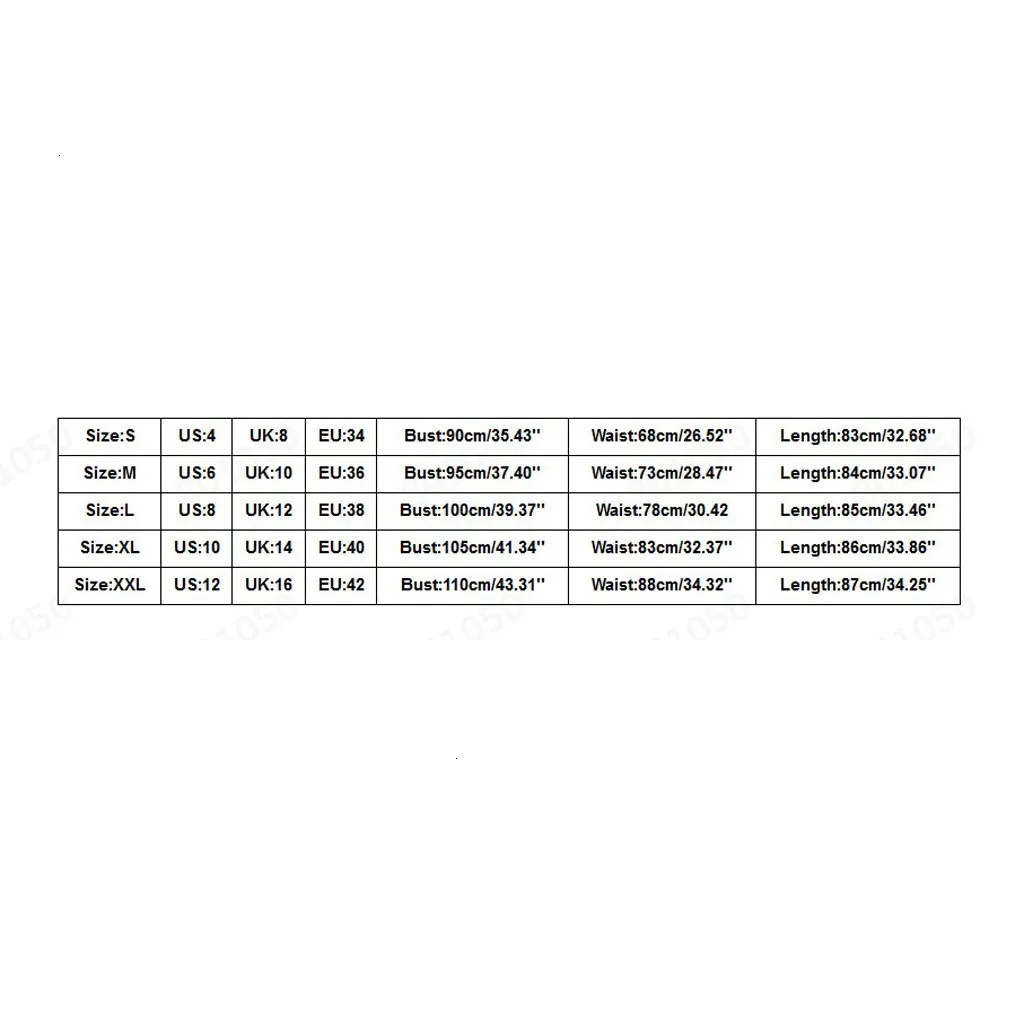 | Size:S | US:4 | UK:8 | EU:34 | Bust:90cm/35.43'' | Waist:68cm/26.52'' | Length:83cm/32.68'' |
|---|---|---|---|---|---|---|
| Size:M | US:6 | UK:10 | EU:36 | Bust:95cm/37.40'' | Waist:73cm/28.47'' | Length:84cm/33.07'' |
| Size:L | US:8 | UK:12 | EU:38 | Bust:100cm/39.37'' | Waist:78cm/30.42 | Length:85cm/33.46'' |
| Size:XL | US:10 | UK:14 | EU:40 | Bust:105cm/41.34'' | Waist:83cm/32.37'' | Length:86cm/33.86'' |
| Size:XXL | US:12 | UK:16 | EU:42 | Bust:110cm/43.31'' | Waist:88cm/34.32'' | Length:87cm/34.25'' |